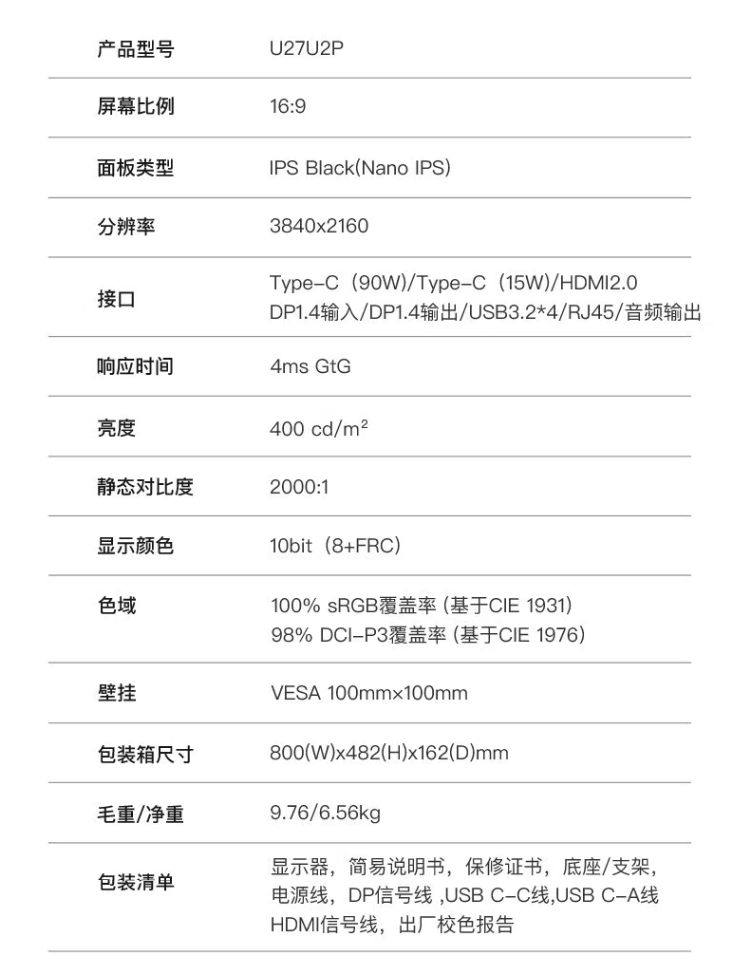 | 产品型号 | U27U2P |
|---|---|
| 屏幕比例 | 16:9 |
| 面板类型 | IPS Black(Nano IPS) |
| 分辨率 | 3840x2160 |
| 接口 | Type-C（90W)/Type-C（15W)/HDMI2.0 DP1.4输入/DP1.4输出/USB3.2*4/RJ45/音频输出 |
| 响应时间 | 4ms GtG |
| 亮度 | 400 cd/m² |
| 静态对比度 | 2000:1 |
| 显示颜色 | 10bit（8+FRC） |
| 色域 | 100% sRGB覆盖率 (基于CIE 1931) 98% DCI-P3覆盖率 (基于CIE 1976) |
| 壁挂 | VESA 100mm×100mm |
| 包装箱尺寸 | 800(W)x482(H)x162(D)mm |
| 毛重/净重 | 9.76/6.56kg |
| 包装清单 | 显示器，简易说明书，保修证书，底座/支架，电源线，DP信号线 ,USB C-C线,USB C-A线 HDMI信号线，出厂校色报告 |